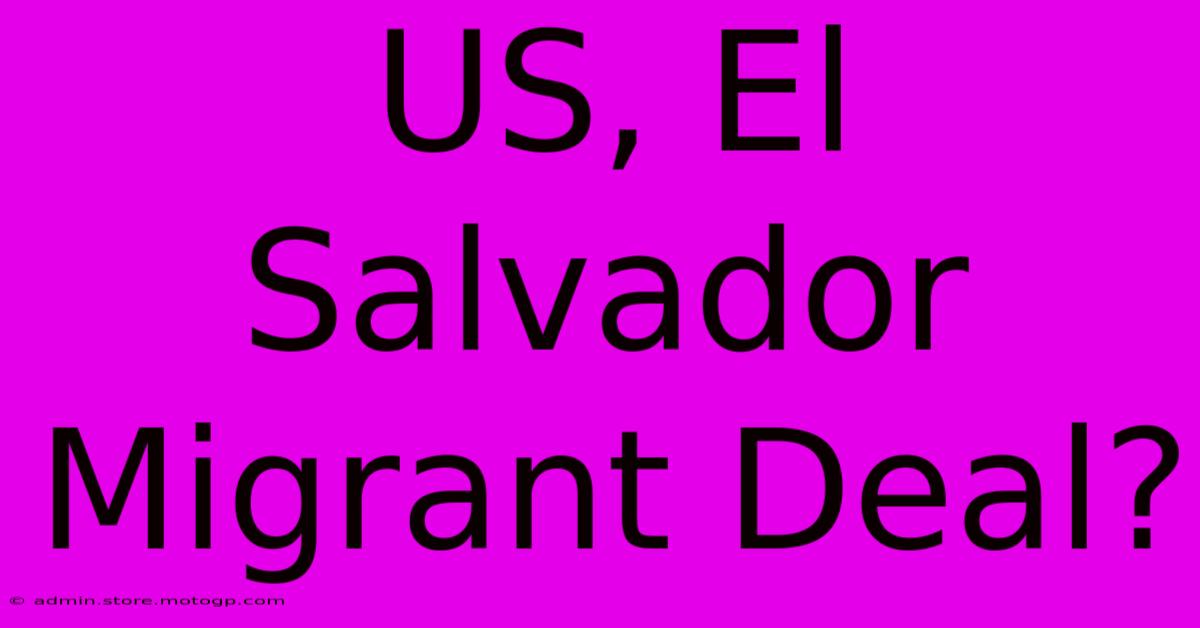 US, El Salvador Migrant Deal?

© admin.store.motogp.com